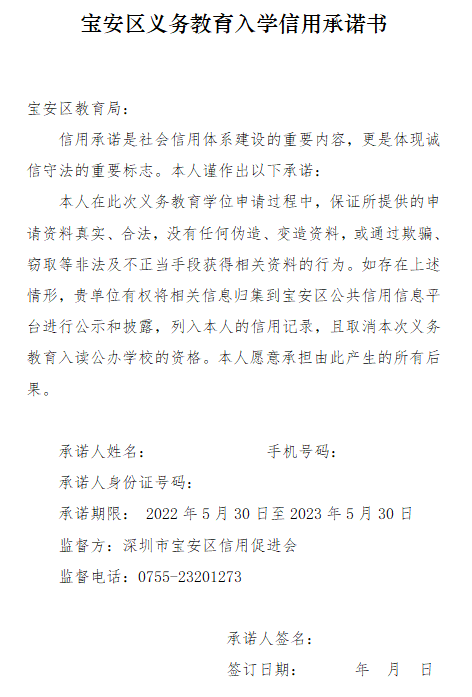 宝安区义务教育入学信用承诺书

宝安区教育局：

信用承诺是社会信用体系建设的重要内容，更是体现诚信守法的重要标志。本人谨作出以下承诺：

本人在此次义务教育学位申请过程中，保证所提供的申请资料真实、合法，没有任何伪造、变造资料，或通过欺骗、窃取等非法及不正当手段获得相关资料的行为。如存在上述情形，贵单位有权将相关信息归集到宝安区公共信用信息平台进行公示和披露，列入本人的信用记录，且取消本次义务教育入读公办学校的资格。本人愿意承担由此产生的所有后果。

承诺人姓名： 手机号码：

承诺人身份证号码：

承诺期限： 2022 年 5 月 30 日至 2023 年 5 月 30 日

监督方：深圳市宝安区信用促进会

监督电话：0755-23201273

承诺人签名：

签订日期： 年 月 日